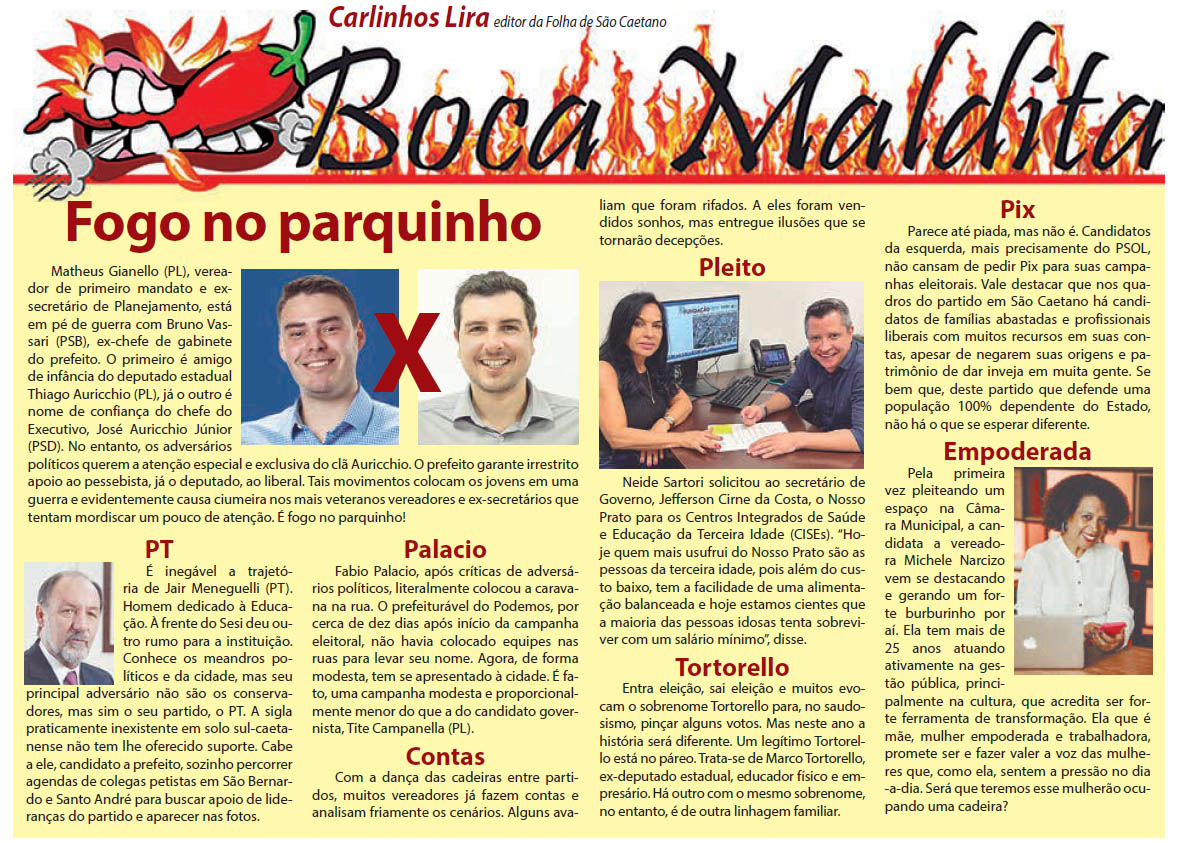 Carlinhos Lira editor da Folha de São Caetano

Boca Maldita

Fogo no parquinho

Matheus Gianello (PL), vereador de primeiro mandato e ex-secretário de Planejamento, está em pé de guerra com Bruno Vassari (PSB), ex-chefe de gabinete do prefeito. O primeiro é amigo de infância do deputado estadual Thiago Auricchio (PL), já o outro é nome de confiança do chefe do Executivo, José Auricchio Júnior (PSD). No entanto, os adversários políticos querem a atenção especial e exclusiva do clã Auricchio. O prefeito garante irrestrito apoio ao pessebista, já o deputado, ao liberal. Tais movimentos colocam os jovens em uma guerra e evidentemente causa ciumeira nos mais veteranos vereadores e ex-secretários que tentam mordiscar um pouco de atenção. É fogo no parquinho!

X

PT

É inegável a trajetória de Jair Meneguelli (PT). Homem dedicado à Educação. À frente do Sesi deu outro rumo para a instituição. Conhece os meandros políticos e da cidade, mas seu principal adversário não são os conservadores, mas sim o seu partido, o PT. A sigla praticamente inexistente em solo sul-caetanense não tem lhe oferecido suporte. Cabe a ele, candidato a prefeito, sozinho percorrer agendas de colegas petistas em São Bernardo e Santo André para buscar apoio de lideranças do partido e aparecer nas fotos.

Palacio

Fabio Palacio, após críticas de adversários políticos, literalmente colocou a caravana na rua. O prefeiturável do Podemos, por cerca de dez dias após início da campanha eleitoral, não havia colocado equipes nas ruas para levar seu nome. Agora, de forma modesta, tem se apresentado à cidade. É fato, uma campanha modesta e proporcionalmente menor do que a do candidato governista, Tite Campanella (PL).

Contas

Com a dança das cadeiras entre partidos, muitos vereadores já fazem contas e analisam friamente os cenários. Alguns avaliam que foram rifados. A eles foram vendidos sonhos, mas entregue ilusões que se tornarão decepções.

Pleito

Neide Sartori solicitou ao secretário de Governo, Jefferson Cirne da Costa, o Nosso Prato para os Centros Integrados de Saúde e Educação da Terceira Idade (CISEs). "Hoje quem mais usufrui do Nosso Prato são as pessoas da terceira idade, pois além do custo baixo, tem a facilidade de uma alimentação balanceada e hoje estamos cientes que a maioria das pessoas idosas tenta sobreviver com um salário mínimo", disse.

Tortorello

Entra eleição, sai eleição e muitos evocam o sobrenome Tortorello para, no saudosismo, pinçar alguns votos. Mas neste ano a história será diferente. Um legítimo Tortorello está no páreo. Trata-se de Marco Tortorello, ex-deputado estadual, educador físico e empresário. Há outro com o mesmo sobrenome, no entanto, é de outra linhagem familiar.

Pix

Parece até piada, mas não é. Candidatos da esquerda, mais precisamente do PSOL, não cansam de pedir Pix para suas campanhas eleitorais. Vale destacar que nos quadros do partido em São Caetano há candidatos de famílias abastadas e profissionais liberais com muitos recursos em suas contas, apesar de negarem suas origens e patrimônio de dar inveja em muita gente. Se bem que, deste partido que defende uma população 100% dependente do Estado, não há o que se esperar diferente.

Empoderada

Pela primeira vez pleiteando um espaço na Câmara Municipal, a candidata a vereadora Michele Narcizo vem se destacando e gerando um forte burburinho por aí. Ela tem mais de 25 anos atuando ativamente na gestão pública, principalmente na cultura, que acredita ser forte ferramenta de transformação. Ela que é mãe, mulher empoderada e trabalhadora, promete ser e fazer valer a voz das mulheres que, como ela, sentem a pressão no dia-a-dia. Será que teremos esse mulherão ocupando uma cadeira?